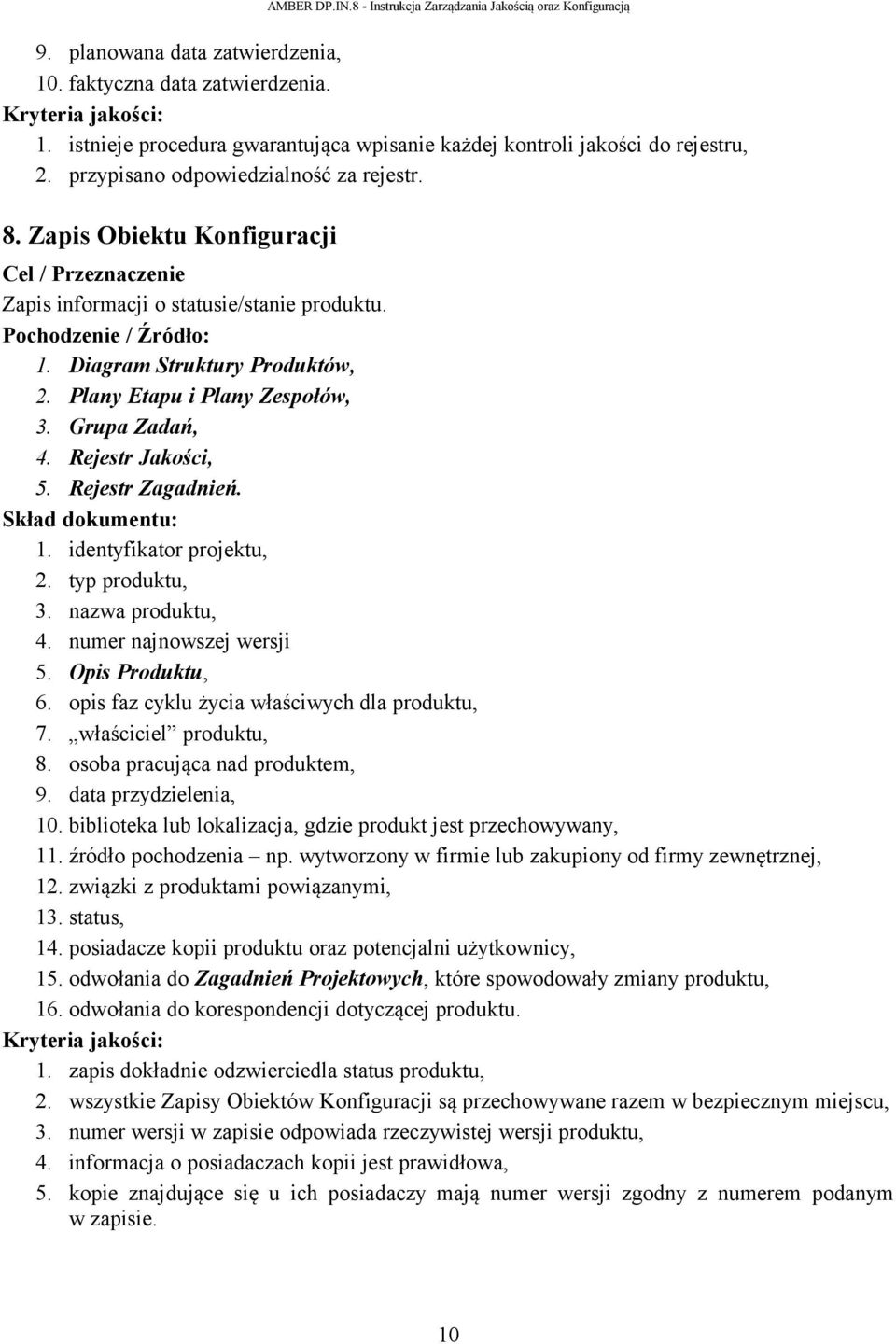 AMBER DP.IN.8 - Instrukcja Zarządzania Jakością oraz Konfiguracją

9. planowana data zatwierdzenia,
10. faktyczna data zatwierdzenia.
Kryteria jakości:
1. istnieje procedura gwarantująca wpisanie każdej kontroli jakości do rejestru,
2. przypisano odpowiedzialność za rejestr.

8. Zapis Obiektu Konfiguracji
Cel / Przeznaczenie
Zapis informacji o statusie/stanie produktu.
Pochodzenie / Źródło:
1. Diagram Struktury Produktów,
2. Plany Etapu i Plany Zespołów,
3. Grupa Zadań,
4. Rejestr Jakości,
5. Rejestr Zagadnień.
Skład dokumentu:
1. identyfikator projektu,
2. typ produktu,
3. nazwa produktu,
4. numer najnowszej wersji
5. Opis Produktu,
6. opis faz cyklu życia właściwych dla produktu,
7. „właściciel” produktu,
8. osoba pracująca nad produktem,
9. data przydzielenia,
10. biblioteka lub lokalizacja, gdzie produkt jest przechowywany,
11. źródło pochodzenia – np. wytworzony w firmie lub zakupiony od firmy zewnętrznej,
12. związki z produktami powiązanymi,
13. status,
14. posiadacze kopii produktu oraz potencjalni użytkownicy,
15. odwołania do Zagadnień Projektowych, które spowodowały zmiany produktu,
16. odwołania do korespondencji dotyczącej produktu.
Kryteria jakości:
1. zapis dokładnie odzwierciedla status produktu,
2. wszystkie Zapisy Obiektów Konfiguracji są przechowywane razem w bezpiecznym miejscu,
3. numer wersji w zapisie odpowiada rzeczywistej wersji produktu,
4. informacja o posiadaczach kopii jest prawidłowa,
5. kopie znajdujące się u ich posiadaczy mają numer wersji zgodny z numerem podanym w zapisie.

10